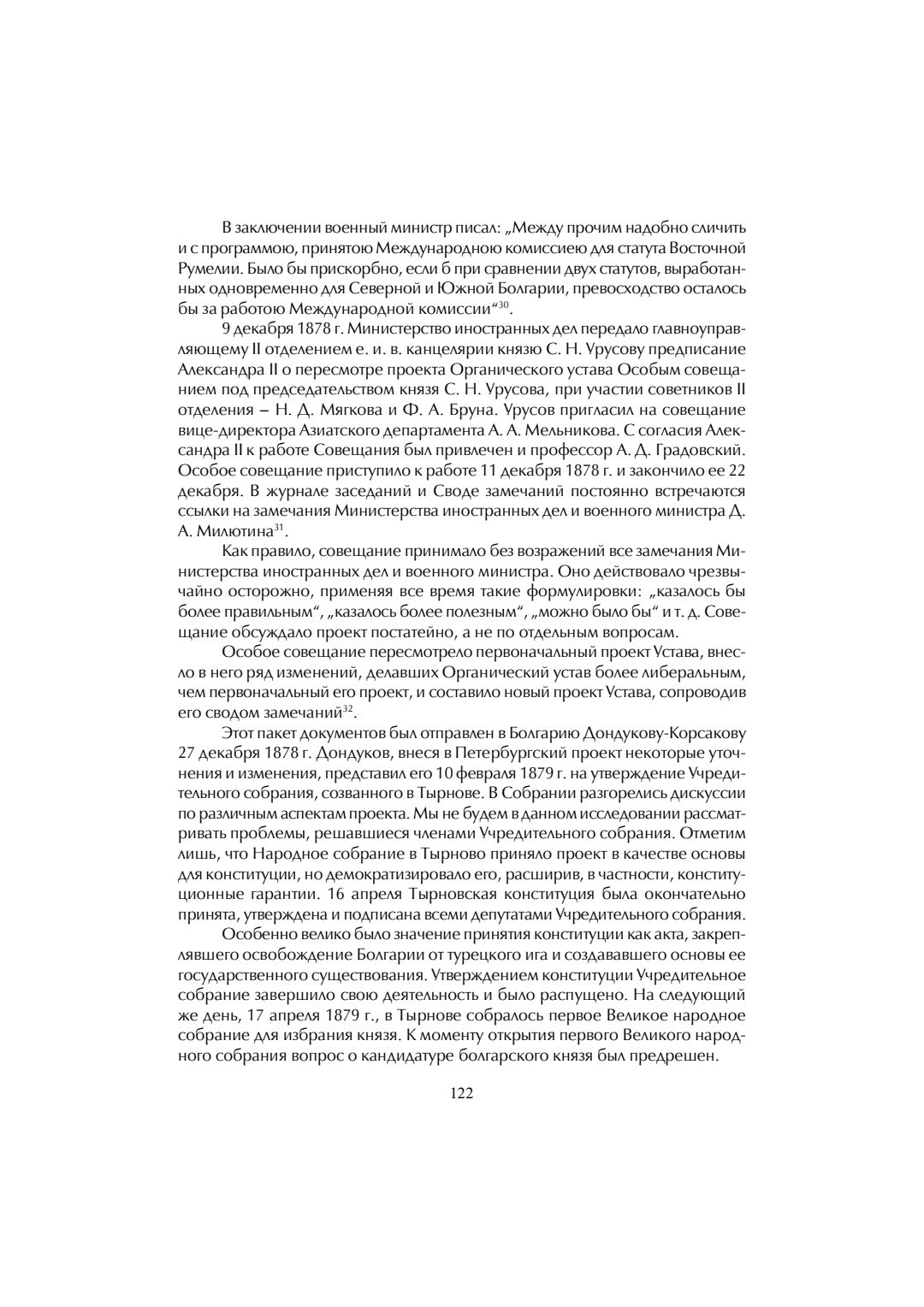 В заключении военный министр писал: „Между прочим надобно сличить и с программою, принятою Международною комиссиею для статута Восточной Румелии. Было бы прискорбно, если б при сравнении двух статутов, выработанных одновременно для Северной и Южной Болгарии, превосходство осталось бы за работою Международной комиссии“$^{30}$.

9 декабря 1878 г. Министерство иностранных дел передало главноуправляющему II отделением е. и. в. канцелярии князю С. Н. Урусову предписание Александра II о пересмотре проекта Органического устава Особым совещанием под председательством князя С. Н. Урусова, при участии советников II отделения – Н. Д. Мягкова и Ф. А. Бруна. Урусов пригласил на совещание вице-директора Азиатского департамента А. А. Мельникова. С согласия Александра II к работе Совещания был привлечен и профессор А. Д. Градовский. Особое совещание приступило к работе 11 декабря 1878 г. и закончило ее 22 декабря. В журнале заседаний и Своде замечаний постоянно встречаются ссылки на замечания Министерства иностранных дел и военного министра Д. А. Милютина$^{31}$.

Как правило, совещание принимало без возражений все замечания Министерства иностранных дел и военного министра. Оно действовало чрезвычайно осторожно, применяя все время такие формулировки: „казалось бы более правильным“, „казалось более полезным“, „можно было бы“ и т. д. Совещание обсуждало проект постатейно, а не по отдельным вопросам.

Особое совещание пересмотрело первоначальный проект Устава, внесло в него ряд изменений, делавших Органический устав более либеральным, чем первоначальный его проект, и составило новый проект Устава, сопроводив его сводом замечаний$^{32}$.

Этот пакет документов был отправлен в Болгарию Дондукову-Корсакову 27 декабря 1878 г. Дондуков, внеся в Петербургский проект некоторые уточнения и изменения, представил его 10 февраля 1879 г. на утверждение Учредительного собрания, созванного в Тырнове. В Собрании разгорелись дискуссии по различным аспектам проекта. Мы не будем в данном исследовании рассматривать проблемы, решавшиеся членами Учредительного собрания. Отметим лишь, что Народное собрание в Тырново приняло проект в качестве основы для конституции, но демократизировало его, расширив, в частности, конституционные гарантии. 16 апреля Тырновская конституция была окончательно принята, утверждена и подписана всеми депутатами Учредительного собрания.

Особенно велико было значение принятия конституции как акта, закреплявшего освобождение Болгарии от турецкого ига и создававшего основы ее государственного существования. Утверждением конституции Учредительное собрание завершило свою деятельность и было распущено. На следующий же день, 17 апреля 1879 г., в Тырнове собралось первое Великое народное собрание для избрания князя. К моменту открытия первого Великого народного собрания вопрос о кандидатуре болгарского князя был предрешен.

122